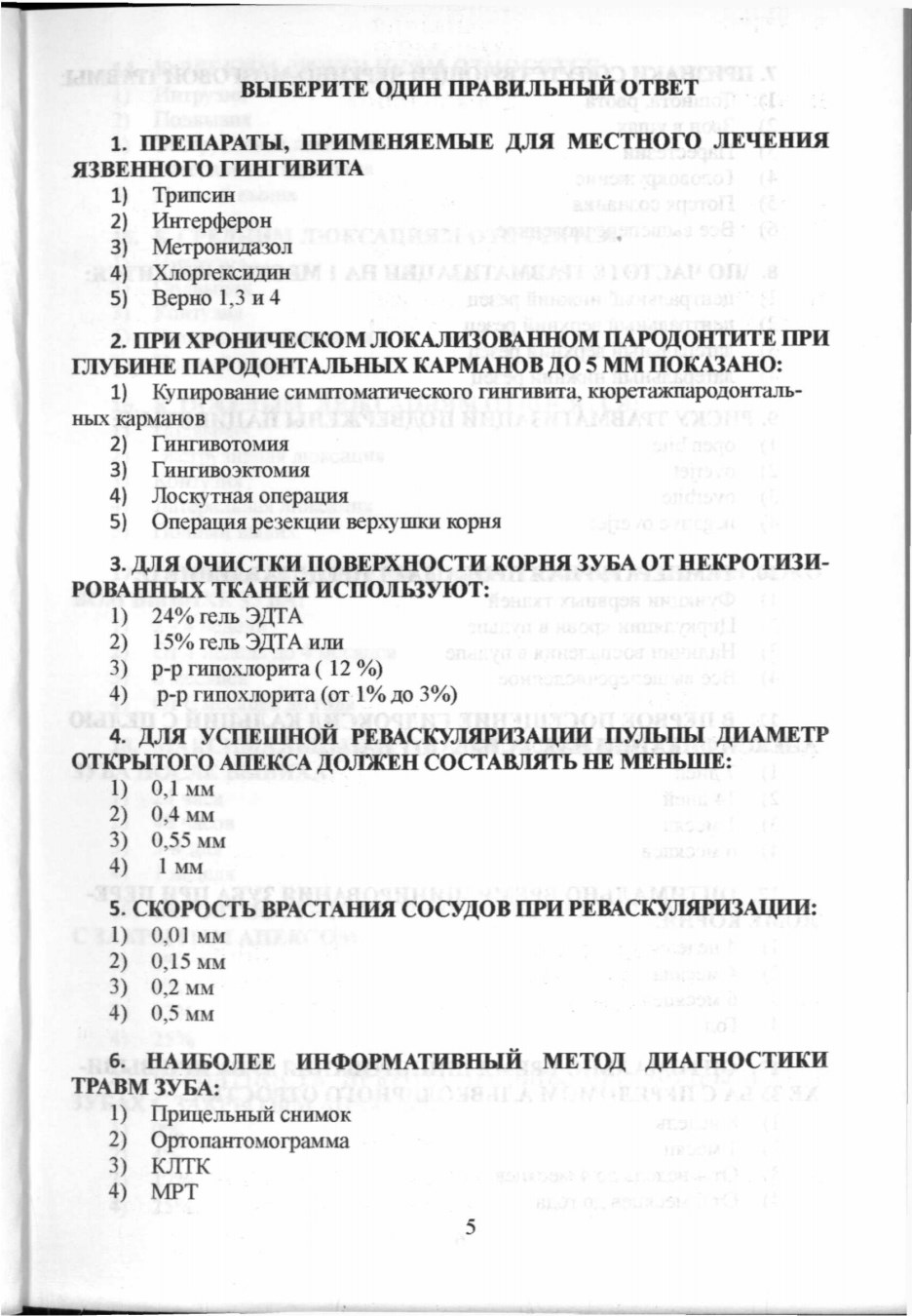 ВЫБЕРИТЕ ОДИН ПРАВИЛЬНЫЙ ОТВЕТ

1. ПРЕПАРАТЫ, ПРИМЕНЯЕМЫЕ ДЛЯ МЕСТНОГО ЛЕЧЕНИЯ ЯЗВЕННОГО ГИНГИВИТА
1) Трипсин
2) Интерферон
3) Метронидазол
4) Хлоргексидин
5) Верно 1,3 и 4

2. ПРИ ХРОНИЧЕСКОМ ЛОКАЛИЗОВАННОМ ПАРОДОНТИТЕ ПРИ ГЛУБИНЕ ПАРОДОНТАЛЬНЫХ КАРМАНОВ ДО 5 ММ ПОКАЗАНО:
1) Купирование симптоматического гингивита, кюретажпародонтальных карманов
2) Гингивотомия
3) Гингивоэктомия
4) Лоскутная операция
5) Операция резекции верхушки корня

3. ДЛЯ ОЧИСТКИ ПОВЕРХНОСТИ КОРНЯ ЗУБА ОТ НЕКРОТИЗИРОВАННЫХ ТКАНЕЙ ИСПОЛЬЗУЮТ:
1) 24% гель ЭДТА
2) 15% гель ЭДТА или
3) р-р гипохлорита ( 12 %)
4) р-р гипохлорита (от 1% до 3%)

4. ДЛЯ УСПЕШНОЙ РЕВАСКУЛЯРИЗАЦИИ ПУЛЬПЫ ДИАМЕТР ОТКРЫТОГО АПЕКСА ДОЛЖЕН СОСТАВЛЯТЬ НЕ МЕНЬШЕ:
1) 0,1 мм
2) 0,4 мм
3) 0,55 мм
4) 1 мм

5. СКОРОСТЬ ВРАСТАНИЯ СОСУДОВ ПРИ РЕВАСКУЛЯРИЗАЦИИ:
1) 0,01 мм
2) 0,15 мм
3) 0,2 мм
4) 0,5 мм

6. НАИБОЛЕЕ ИНФОРМАТИВНЫЙ МЕТОД ДИАГНОСТИКИ ТРАВМ ЗУБА:
1) Прицельный снимок
2) Ортопантомограмма
3) КЛТК
4) МРТ

5